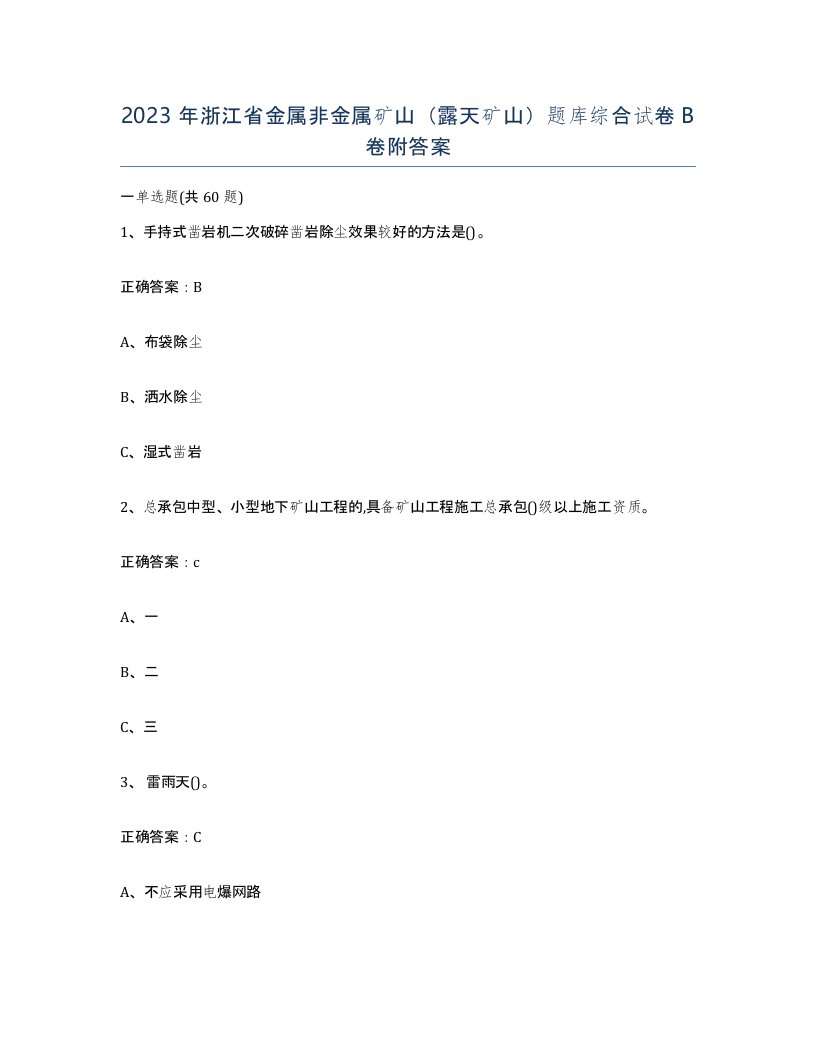 2023 年浙江省金属非金属矿山（露天矿山）题库综合试卷 B 卷附答案

一单选题(共 60 题)

1、手持式凿岩机二次破碎凿岩除尘效果较好的方法是()。

正确答案：B

A、布袋除尘

B、洒水除尘

C、湿式凿岩

2、总承包中型、小型地下矿山工程的,具备矿山工程施工总承包()级以上施工资质。

正确答案：c

A、一

B、二

C、三

3、雷雨天()。

正确答案：C

A、不应采用电爆网路